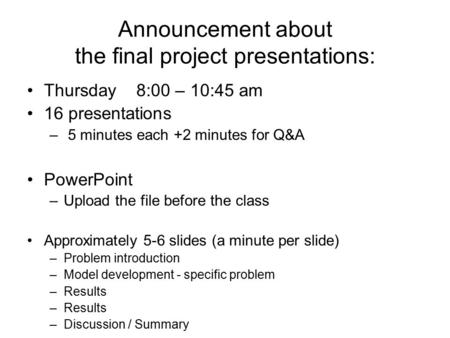 Announcement about the final project presentations:

• Thursday 8:00 – 10:45 am
• 16 presentations
– 5 minutes each +2 minutes for Q&A

• PowerPoint
– Upload the file before the class

• Approximately 5-6 slides (a minute per slide)
– Problem introduction
– Model development - specific problem
– Results
– Results
– Discussion / Summary